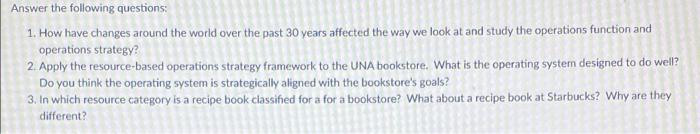 Answer the following questions:

1. How have changes around the world over the past 30 years affected the way we look at and study the operations function and operations strategy?
2. Apply the resource-based operations strategy framework to the UNA bookstore. What is the operating system designed to do well? Do you think the operating system is strategically aligned with the bookstore's goals?
3. In which resource category is a recipe book classified for a for a bookstore? What about a recipe book at Starbucks? Why are they different?